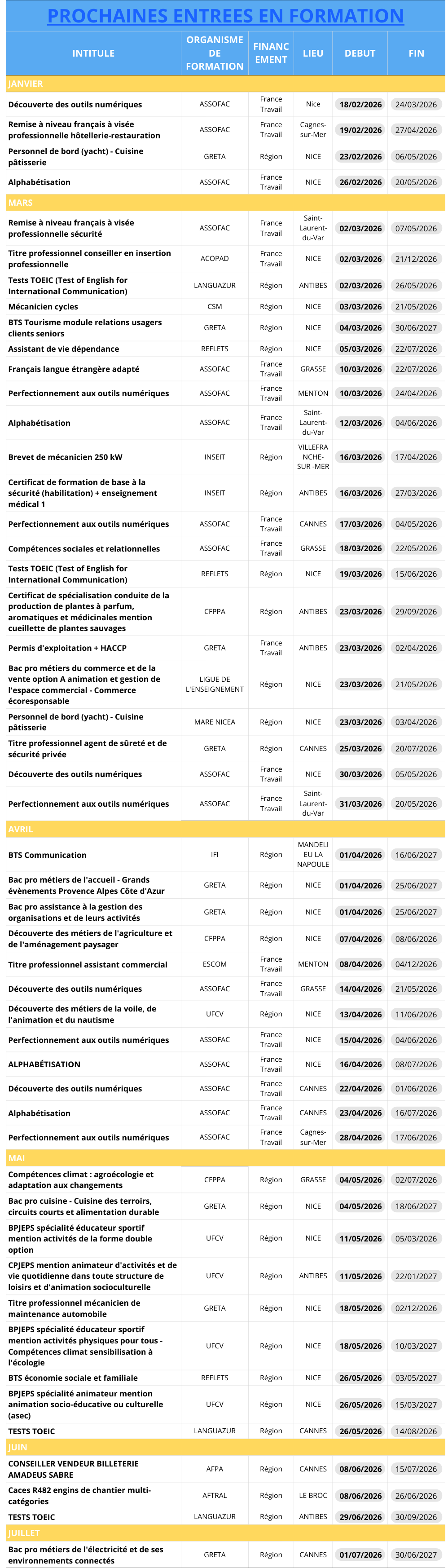 PROCHAINES ENTREES EN FORMATION

| INTITULE | ORGANISME DE FORMATION | FINANCEMENT | LIEU | DEBUT | FIN |
|---|---|---|---|---|---|
| JANVIER | | | | | |
| Découverte des outils numériques | ASSOFAC | France Travail | Nice | 18/02/2026 | 24/03/2026 |
| Remise à niveau français à visée professionnelle hôtellerie-restauration | ASSOFAC | France Travail | Cagnes-sur-Mer | 19/02/2026 | 27/04/2026 |
| Personnel de bord (yacht) - Cuisine pâtisserie | GRETA | Région | NICE | 23/02/2026 | 06/05/2026 |
| Alphabétisation | ASSOFAC | France Travail | NICE | 26/02/2026 | 20/05/2026 |
| MARS | | | | | |
| Remise à niveau français à visée professionnelle sécurité | ASSOFAC | France Travail | Saint-Laurent-du-Var | 02/03/2026 | 07/05/2026 |
| Titre professionnel conseiller en insertion professionnelle | ACOPAD | France Travail | NICE | 02/03/2026 | 21/12/2026 |
| Tests TOEIC (Test of English for International Communication) | LANGUAZUR | Région | ANTIBES | 02/03/2026 | 26/05/2026 |
| Mécanicien cycles | CSM | Région | NICE | 03/03/2026 | 21/05/2026 |
| BTS Tourisme module relations usagers clients seniors | GRETA | Région | NICE | 04/03/2026 | 30/06/2027 |
| Assistant de vie dépendance | REFLETS | Région | NICE | 05/03/2026 | 22/07/2026 |
| Français langue étrangère adapté | ASSOFAC | France Travail | GRASSE | 10/03/2026 | 22/07/2026 |
| Perfectionnement aux outils numériques | ASSOFAC | France Travail | MENTON | 10/03/2026 | 24/04/2026 |
| Alphabétisation | ASSOFAC | France Travail | Saint-Laurent-du-Var | 12/03/2026 | 04/06/2026 |
| Brevet de mécanicien 250 kW | INSEIT | Région | VILLEFRANCHE-SUR -MER | 16/03/2026 | 17/04/2026 |
| Certificat de formation de base à la sécurité (habilitation) + enseignement médical 1 | INSEIT | Région | ANTIBES | 16/03/2026 | 27/03/2026 |
| Perfectionnement aux outils numériques | ASSOFAC | France Travail | CANNES | 17/03/2026 | 04/05/2026 |
| Compétences sociales et relationnelles | ASSOFAC | France Travail | GRASSE | 18/03/2026 | 22/05/2026 |
| Tests TOEIC (Test of English for International Communication) | REFLETS | Région | NICE | 19/03/2026 | 15/06/2026 |
| Certificat de spécialisation conduite de la production de plantes à parfum, aromatiques et médicinales mention cueillette de plantes sauvages | CFPPA | Région | ANTIBES | 23/03/2026 | 29/09/2026 |
| Permis d'exploitation + HACCP | GRETA | France Travail | ANTIBES | 23/03/2026 | 02/04/2026 |
| Bac pro métiers du commerce et de la vente option A animation et gestion de l'espace commercial - Commerce écoresponsable | LIGUE DE L'ENSEIGNEMENT | Région | NICE | 23/03/2026 | 21/05/2026 |
| Personnel de bord (yacht) - Cuisine pâtisserie | MARE NICEA | Région | NICE | 23/03/2026 | 03/04/2026 |
| Titre professionnel agent de sûreté et de sécurité privée | GRETA | Région | CANNES | 25/03/2026 | 20/07/2026 |
| Découverte des outils numériques | ASSOFAC | France Travail | NICE | 30/03/2026 | 05/05/2026 |
| Perfectionnement aux outils numériques | ASSOFAC | France Travail | Saint-Laurent-du-Var | 31/03/2026 | 20/05/2026 |
| AVRIL | | | | | |
| BTS Communication | IFI | Région | MANDELIEU LA NAPOULE | 01/04/2026 | 16/06/2027 |
| Bac pro métiers de l'accueil - Grands évènements Provence Alpes Côte d'Azur | GRETA | Région | NICE | 01/04/2026 | 25/06/2027 |
| Bac pro assistance à la gestion des organisations et de leurs activités | GRETA | Région | NICE | 01/04/2026 | 25/06/2027 |
| Découverte des métiers de l'agriculture et de l'aménagement paysager | CFPPA | Région | NICE | 07/04/2026 | 08/06/2026 |
| Titre professionnel assistant commercial | ESCOM | France Travail | MENTON | 08/04/2026 | 04/12/2026 |
| Découverte des outils numériques | ASSOFAC | France Travail | GRASSE | 14/04/2026 | 21/05/2026 |
| Découverte des métiers de la voile, de l'animation et du nautisme | UFCV | Région | NICE | 13/04/2026 | 11/06/2026 |
| Perfectionnement aux outils numériques | ASSOFAC | France Travail | NICE | 15/04/2026 | 04/06/2026 |
| ALPHABÉTISATION | ASSOFAC | France Travail | NICE | 16/04/2026 | 08/07/2026 |
| Découverte des outils numériques | ASSOFAC | France Travail | CANNES | 22/04/2026 | 01/06/2026 |
| Alphabétisation | ASSOFAC | France Travail | CANNES | 23/04/2026 | 16/07/2026 |
| Perfectionnement aux outils numériques | ASSOFAC | France Travail | Cagnes-sur-Mer | 28/04/2026 | 17/06/2026 |
| MAI | | | | | |
| Compétences climat : agroécologie et adaptation aux changements | CFPPA | Région | GRASSE | 04/05/2026 | 02/07/2026 |
| Bac pro cuisine - Cuisine des terroirs, circuits courts et alimentation durable | GRETA | Région | NICE | 04/05/2026 | 18/06/2027 |
| BPJEPS spécialité éducateur sportif mention activités de la forme double option | UFCV | Région | NICE | 11/05/2026 | 05/03/2026 |
| CPJEPS mention animateur d'activités et de vie quotidienne dans toute structure de loisirs et d'animation socioculturelle | UFCV | Région | ANTIBES | 11/05/2026 | 22/01/2027 |
| Titre professionnel mécanicien de maintenance automobile | GRETA | Région | NICE | 18/05/2026 | 02/12/2026 |
| BPJEPS spécialité éducateur sportif mention activités physiques pour tous - Compétences climat sensibilisation à l'écologie | UFCV | Région | NICE | 18/05/2026 | 10/03/2027 |
| BTS économie sociale et familiale | REFLETS | Région | NICE | 26/05/2026 | 03/05/2027 |
| BPJEPS spécialité animateur mention animation socio-éducative ou culturelle (asec) | UFCV | Région | NICE | 26/05/2026 | 15/03/2027 |
| TESTS TOEIC | LANGUAZUR | Région | CANNES | 26/05/2026 | 14/08/2026 |
| JUIN | | | | | |
| CONSEILLER VENDEUR BILLETERIE AMADEUS SABRE | AFPA | Région | CANNES | 08/06/2026 | 15/07/2026 |
| Caces R482 engins de chantier multi-catégories | AFTRAL | Région | LE BROC | 08/06/2026 | 26/06/2026 |
| TESTS TOEIC | LANGUAZUR | Région | ANTIBES | 29/06/2026 | 30/09/2026 |
| JUILLET | | | | | |
| Bac pro métiers de l'électricité et de ses environnements connectés | GRETA | Région | CANNES | 01/07/2026 | 30/06/2027 |